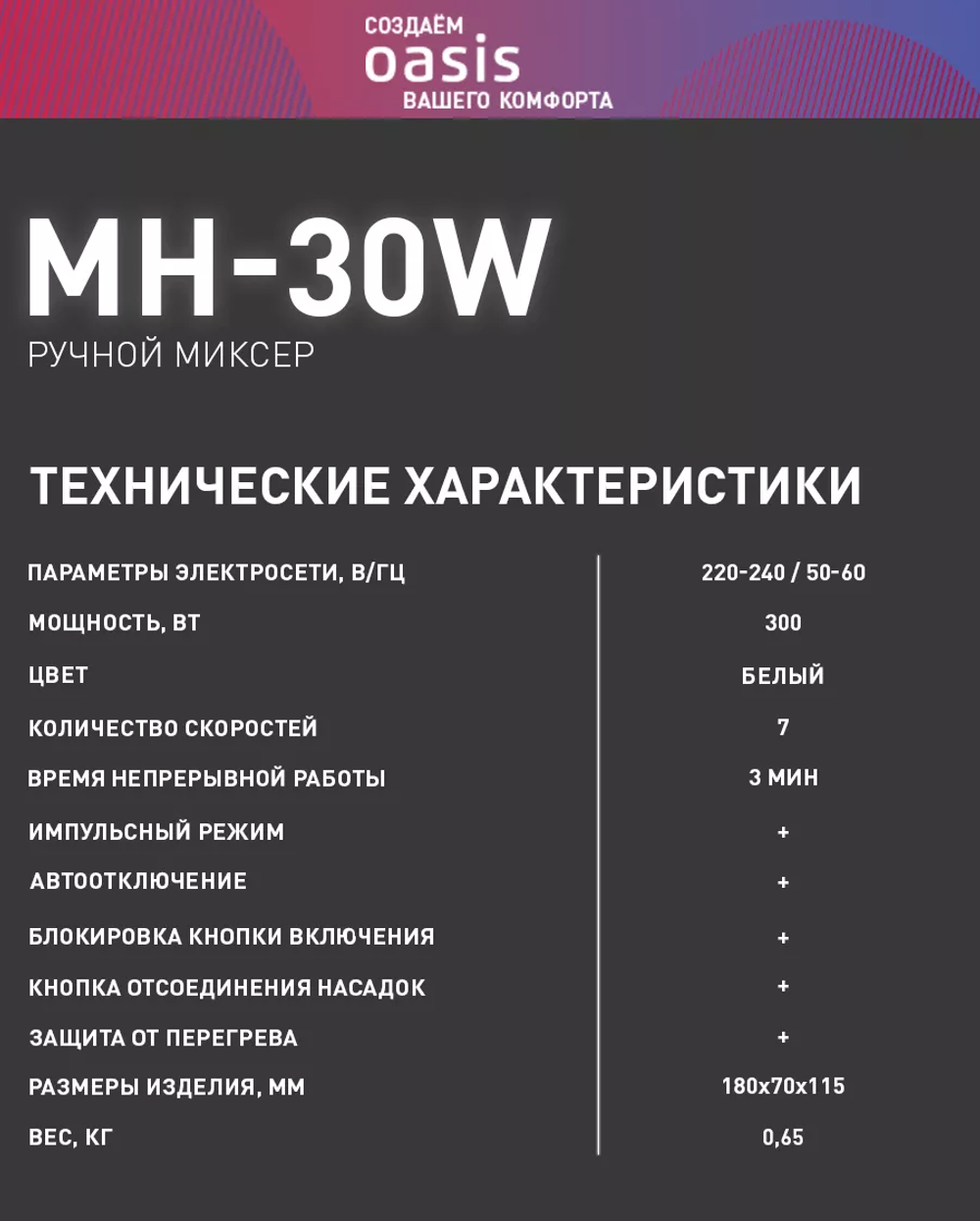 СОЗДАЁМ
oasis
ВАШЕГО КОМФОРТА

MH-30W
РУЧНОЙ МИКСЕР

ТЕХНИЧЕСКИЕ ХАРАКТЕРИСТИКИ

| | |
|---|---|
| ПАРАМЕТРЫ ЭЛЕКТРОСЕТИ, В/ГЦ | 220-240 / 50-60 |
| МОЩНОСТЬ, ВТ | 300 |
| ЦВЕТ | БЕЛЫЙ |
| КОЛИЧЕСТВО СКОРОСТЕЙ | 7 |
| ВРЕМЯ НЕПРЕРЫВНОЙ РАБОТЫ | 3 МИН |
| ИМПУЛЬСНЫЙ РЕЖИМ | + |
| АВТООТКЛЮЧЕНИЕ | + |
| БЛОКИРОВКА КНОПКИ ВКЛЮЧЕНИЯ | + |
| КНОПКА ОТСОЕДИНЕНИЯ НАСАДОК | + |
| ЗАЩИТА ОТ ПЕРЕГРЕВА | + |
| РАЗМЕРЫ ИЗДЕЛИЯ, ММ | 180x70x115 |
| ВЕС, КГ | 0,65 |